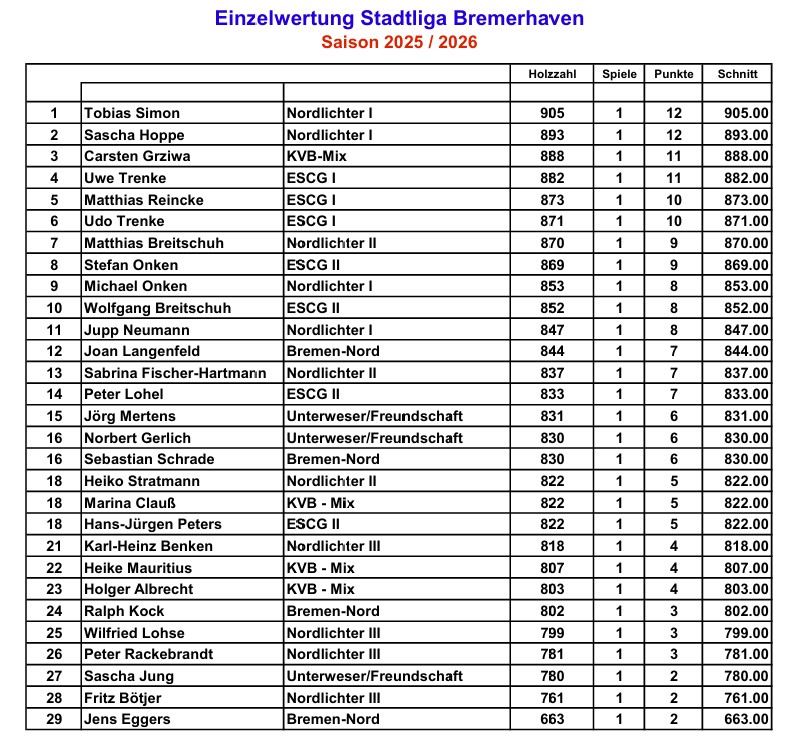 Einzelwertung Stadtliga Bremerhaven
Saison 2025 / 2026

| | | | Holzzahl | Spiele | Punkte | Schnitt |
|---|---|---|---|---|---|---|
| | | | | | | |
| 1 | Tobias Simon | Nordlichter I | 905 | 1 | 12 | 905.00 |
| 2 | Sascha Hoppe | Nordlichter I | 893 | 1 | 12 | 893.00 |
| 3 | Carsten Grziwa | KVB-Mix | 888 | 1 | 11 | 888.00 |
| 4 | Uwe Trenke | ESCG I | 882 | 1 | 11 | 882.00 |
| 5 | Matthias Reincke | ESCG I | 873 | 1 | 10 | 873.00 |
| 6 | Udo Trenke | ESCG I | 871 | 1 | 10 | 871.00 |
| 7 | Matthias Breitschuh | Nordlichter II | 870 | 1 | 9 | 870.00 |
| 8 | Stefan Onken | ESCG II | 869 | 1 | 9 | 869.00 |
| 9 | Michael Onken | Nordlichter I | 853 | 1 | 8 | 853.00 |
| 10 | Wolfgang Breitschuh | ESCG II | 852 | 1 | 8 | 852.00 |
| 11 | Jupp Neumann | Nordlichter I | 847 | 1 | 8 | 847.00 |
| 12 | Joan Langenfeld | Bremen-Nord | 844 | 1 | 7 | 844.00 |
| 13 | Sabrina Fischer-Hartmann | Nordlichter II | 837 | 1 | 7 | 837.00 |
| 14 | Peter Lohel | ESCG II | 833 | 1 | 7 | 833.00 |
| 15 | Jörg Mertens | Unterweser/Freundschaft | 831 | 1 | 6 | 831.00 |
| 16 | Norbert Gerlich | Unterweser/Freundschaft | 830 | 1 | 6 | 830.00 |
| 16 | Sebastian Schrade | Bremen-Nord | 830 | 1 | 6 | 830.00 |
| 18 | Heiko Stratmann | Nordlichter II | 822 | 1 | 5 | 822.00 |
| 18 | Marina Clauß | KVB - Mix | 822 | 1 | 5 | 822.00 |
| 18 | Hans-Jürgen Peters | ESCG II | 822 | 1 | 5 | 822.00 |
| 21 | Karl-Heinz Benken | Nordlichter III | 818 | 1 | 4 | 818.00 |
| 22 | Heike Mauritius | KVB - Mix | 807 | 1 | 4 | 807.00 |
| 23 | Holger Albrecht | KVB - Mix | 803 | 1 | 4 | 803.00 |
| 24 | Ralph Kock | Bremen-Nord | 802 | 1 | 3 | 802.00 |
| 25 | Wilfried Lohse | Nordlichter III | 799 | 1 | 3 | 799.00 |
| 26 | Peter Rackebrandt | Nordlichter III | 781 | 1 | 3 | 781.00 |
| 27 | Sascha Jung | Unterweser/Freundschaft | 780 | 1 | 2 | 780.00 |
| 28 | Fritz Bötjer | Nordlichter III | 761 | 1 | 2 | 761.00 |
| 29 | Jens Eggers | Bremen-Nord | 663 | 1 | 2 | 663.00 |